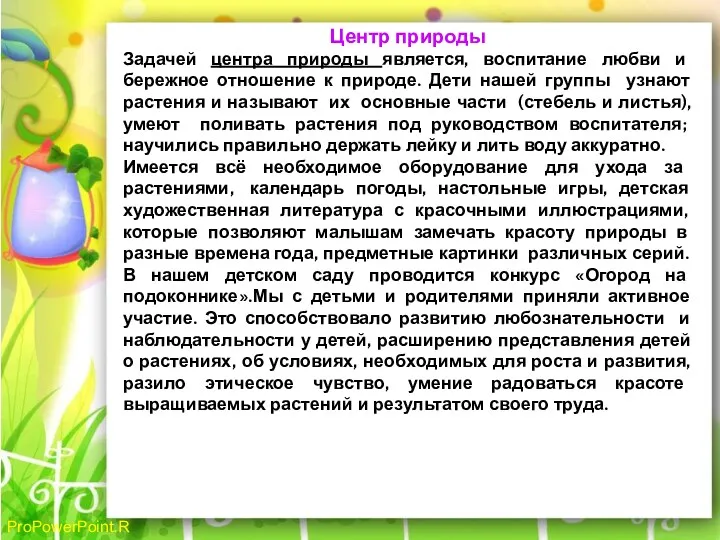 Центр природы

Задачей центра природы является, воспитание любви и бережное отношение к природе. Дети нашей группы узнают растения и называют их основные части (стебель и листья), умеют поливать растения под руководством воспитателя; научились правильно держать лейку и лить воду аккуратно.

Имеется всё необходимое оборудование для ухода за растениями, календарь погоды, настольные игры, детская художественная литература с красочными иллюстрациями, которые позволяют малышам замечать красоту природы в разные времена года, предметные картинки различных серий.

В нашем детском саду проводится конкурс «Огород на подоконнике».Мы с детьми и родителями приняли активное участие. Это способствовало развитию любознательности и наблюдательности у детей, расширению представления детей о растениях, об условиях, необходимых для роста и развития, разило этическое чувство, умение радоваться красоте выращиваемых растений и результатом своего труда.

ProPowerPoint.R